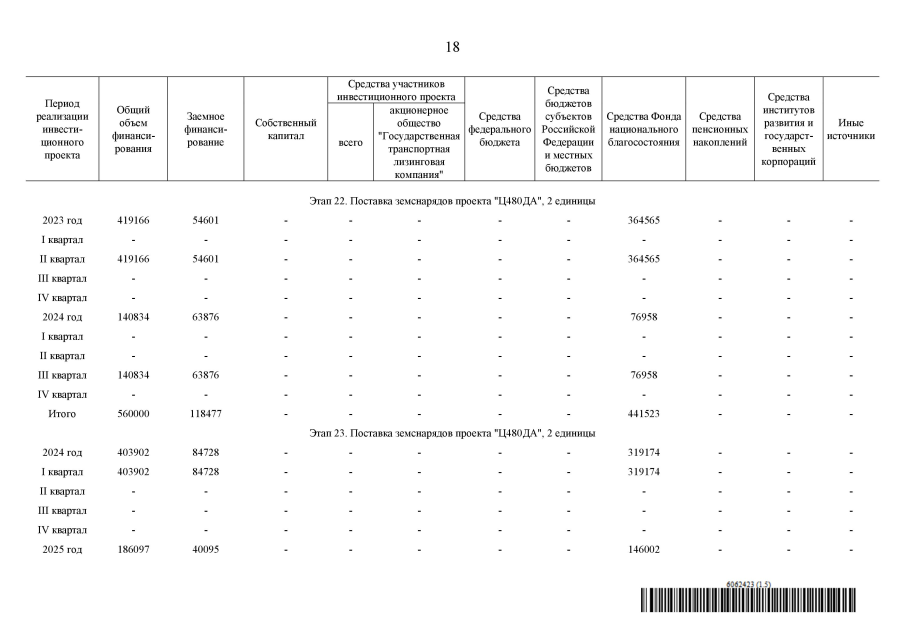 18

| Период реализации инвестиционного проекта | Общий объем финансирования | Заемное финансирование | Собственный капитал | Средства участников инвестиционного проекта: всего | Средства участников инвестиционного проекта: акционерное общество "Государственная транспортная лизинговая компания" | Средства федерального бюджета | Средства бюджетов субъектов Российской Федерации и местных бюджетов | Средства Фонда национального благосостояния | Средства пенсионных накоплений | Средства институтов развития и государственных корпораций | Иные источники |
|---|---|---|---|---|---|---|---|---|---|---|---|
| Этап 22. Поставка земснарядов проекта "Ц480ДА", 2 единицы | | | | | | | | | | | |
| 2023 год | 419166 | 54601 | - | - | - | - | - | 364565 | - | - | - |
| I квартал | - | - | - | - | - | - | - | - | - | - | - |
| II квартал | 419166 | 54601 | - | - | - | - | - | 364565 | - | - | - |
| III квартал | - | - | - | - | - | - | - | - | - | - | - |
| IV квартал | - | - | - | - | - | - | - | - | - | - | - |
| 2024 год | 140834 | 63876 | - | - | - | - | - | 76958 | - | - | - |
| I квартал | - | - | - | - | - | - | - | - | - | - | - |
| II квартал | - | - | - | - | - | - | - | - | - | - | - |
| III квартал | 140834 | 63876 | - | - | - | - | - | 76958 | - | - | - |
| IV квартал | - | - | - | - | - | - | - | - | - | - | - |
| Итого | 560000 | 118477 | - | - | - | - | - | 441523 | - | - | - |
| Этап 23. Поставка земснарядов проекта "Ц480ДА", 2 единицы | | | | | | | | | | | |
| 2024 год | 403902 | 84728 | - | - | - | - | - | 319174 | - | - | - |
| I квартал | 403902 | 84728 | - | - | - | - | - | 319174 | - | - | - |
| II квартал | - | - | - | - | - | - | - | - | - | - | - |
| III квартал | - | - | - | - | - | - | - | - | - | - | - |
| IV квартал | - | - | - | - | - | - | - | - | - | - | - |
| 2025 год | 186097 | 40095 | - | - | - | - | - | 146002 | - | - | - |

6062423 (1.5)